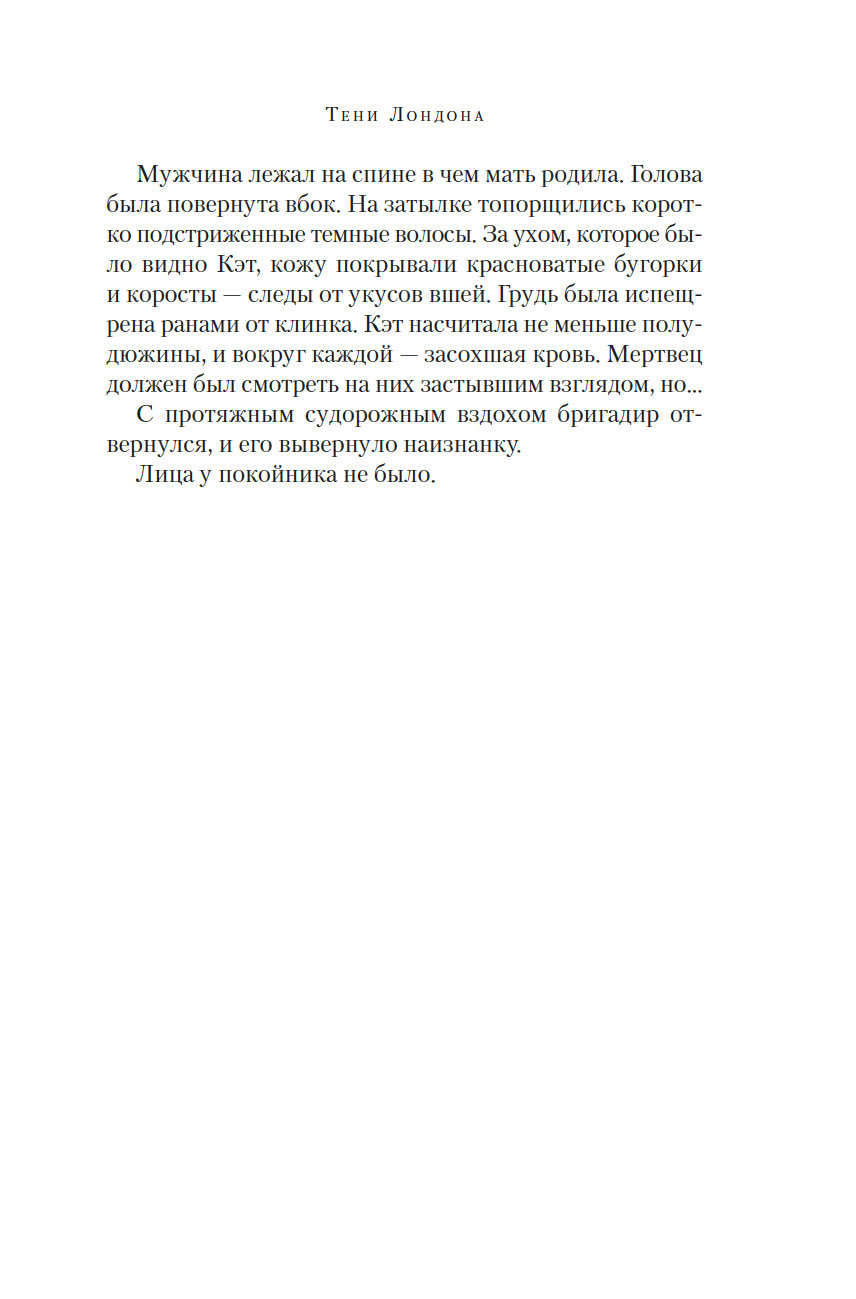 Тени Лондона

Мужчина лежал на спине в чем мать родила. Голова была повернута вбок. На затылке топорщились коротко подстриженные темные волосы. За ухом, которое было видно Кэт, кожу покрывали красноватые бугорки и коросты — следы от укусов вшей. Грудь была испещрена ранами от клинка. Кэт насчитала не меньше полудюжины, и вокруг каждой — засохшая кровь. Мертвец должен был смотреть на них застывшим взглядом, но...

С протяжным судорожным вздохом бригадир отвернулся, и его вывернуло наизнанку.

Лица у покойника не было.